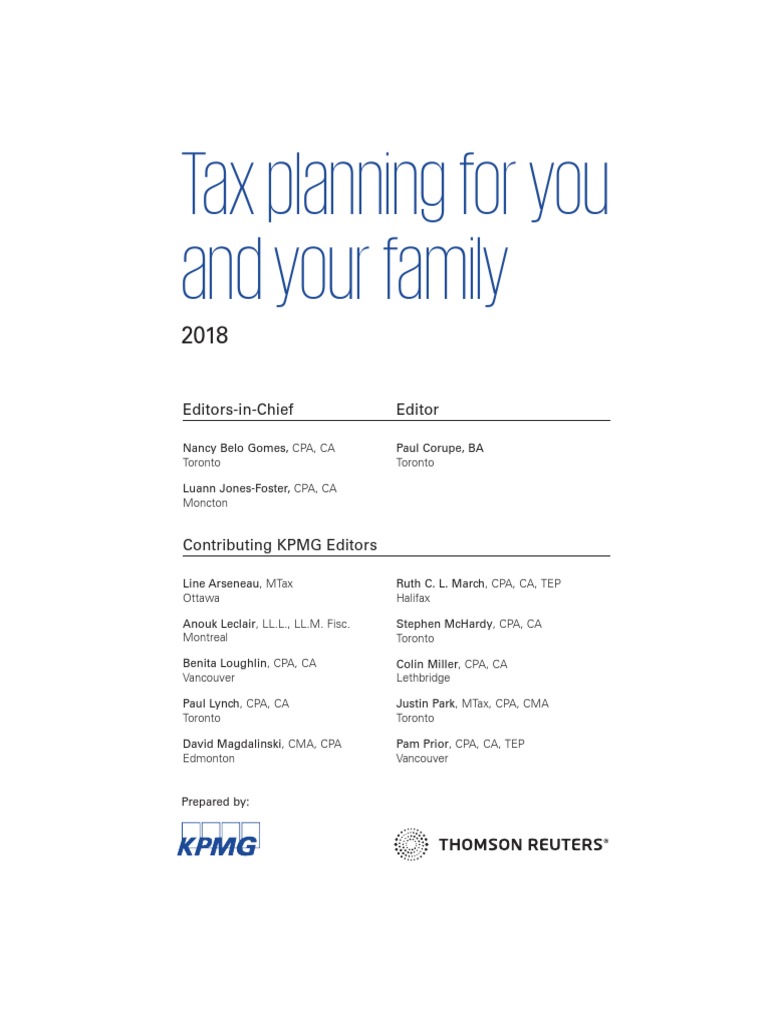 Tax planning for you and your family

2018

Editors-in-Chief

Nancy Belo Gomes, CPA, CA
Toronto

Luann Jones-Foster, CPA, CA
Moncton

Editor

Paul Corupe, BA
Toronto

Contributing KPMG Editors

Line Arseneau, MTax
Ottawa

Anouk Leclair, LL.L., LL.M. Fisc.
Montreal

Benita Loughlin, CPA, CA
Vancouver

Paul Lynch, CPA, CA
Toronto

David Magdalinski, CMA, CPA
Edmonton

Ruth C. L. March, CPA, CA, TEP
Halifax

Stephen McHardy, CPA, CA
Toronto

Colin Miller, CPA, CA
Lethbridge

Justin Park, MTax, CPA, CMA
Toronto

Pam Prior, CPA, CA, TEP
Vancouver

Prepared by:

KPMG

THOMSON REUTERS®